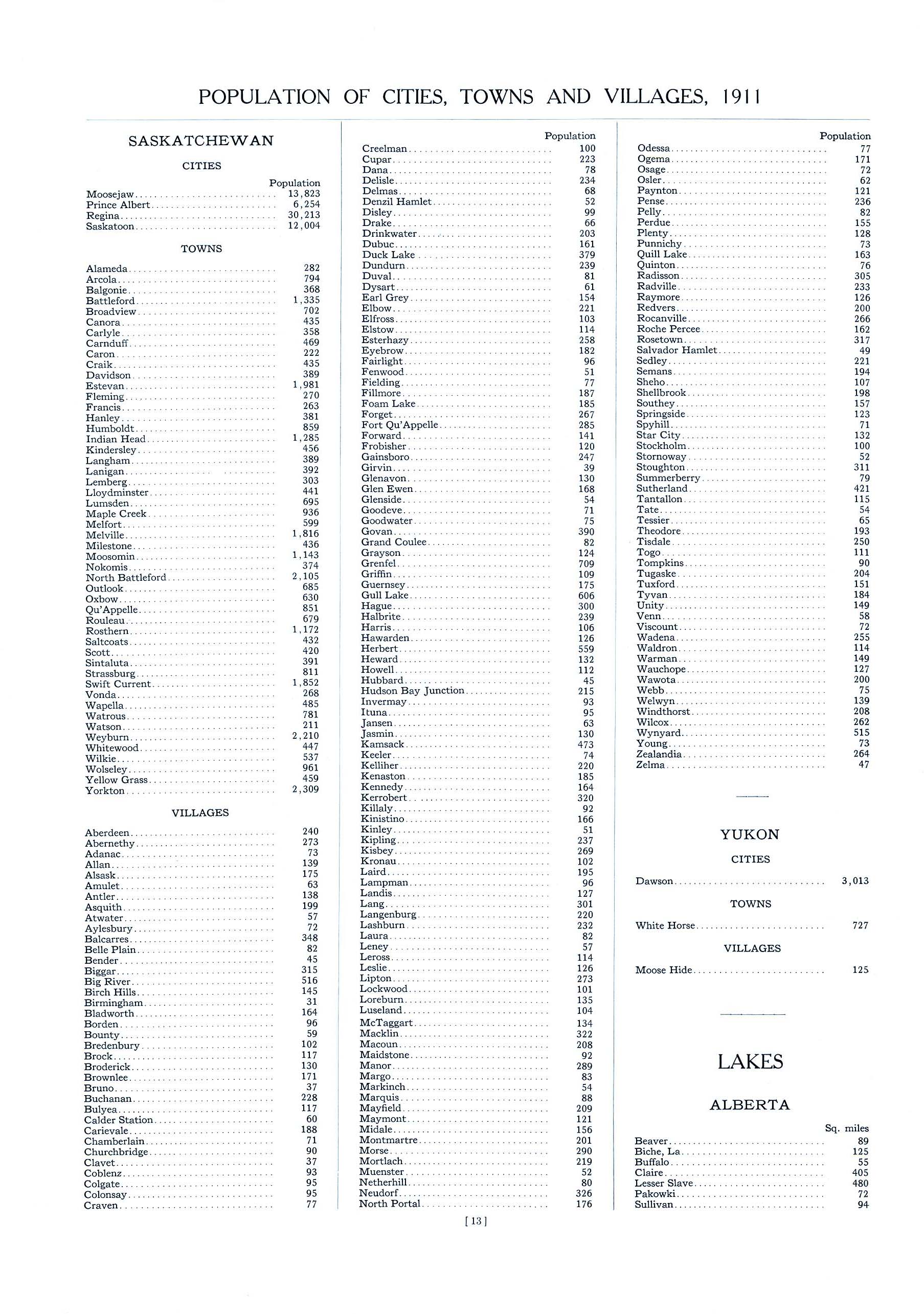 POPULATION OF CITIES, TOWNS AND VILLAGES, 1911

SASKATCHEWAN

CITIES

| | Population |
|---|---|
| Moosejaw | 13,823 |
| Prince Albert | 6,254 |
| Regina | 30,213 |
| Saskatoon | 12,004 |

TOWNS

| | |
|---|---|
| Alameda | 282 |
| Arcola | 794 |
| Balgonie | 368 |
| Battleford | 1,335 |
| Broadview | 702 |
| Canora | 435 |
| Carlyle | 358 |
| Carnduff | 469 |
| Caron | 222 |
| Craik | 435 |
| Davidson | 389 |
| Estevan | 1,981 |
| Fleming | 270 |
| Francis | 263 |
| Hanley | 381 |
| Humboldt | 859 |
| Indian Head | 1,285 |
| Kindersley | 456 |
| Langham | 389 |
| Lanigan | 392 |
| Lemberg | 303 |
| Lloydminster | 441 |
| Lumsden | 695 |
| Maple Creek | 936 |
| Melfort | 599 |
| Melville | 1,816 |
| Milestone | 436 |
| Moosomin | 1,143 |
| Nokomis | 374 |
| North Battleford | 2,105 |
| Outlook | 685 |
| Oxbow | 630 |
| Qu'Appelle | 851 |
| Rouleau | 679 |
| Rosthern | 1,172 |
| Saltcoats | 432 |
| Scott | 420 |
| Sintaluta | 391 |
| Strassburg | 811 |
| Swift Current | 1,852 |
| Vonda | 268 |
| Wapella | 485 |
| Watrous | 781 |
| Watson | 211 |
| Weyburn | 2,210 |
| Whitewood | 447 |
| Wilkie | 537 |
| Wolseley | 961 |
| Yellow Grass | 459 |
| Yorkton | 2,309 |

VILLAGES

| | |
|---|---|
| Aberdeen | 240 |
| Abernethy | 273 |
| Adanac | 73 |
| Allan | 139 |
| Alsask | 175 |
| Amulet | 63 |
| Antler | 138 |
| Asquith | 199 |
| Atwater | 57 |
| Aylesbury | 72 |
| Balcarres | 348 |
| Belle Plain | 82 |
| Bender | 45 |
| Biggar | 315 |
| Big River | 516 |
| Birch Hills | 145 |
| Birmingham | 31 |
| Bladworth | 164 |
| Borden | 96 |
| Bounty | 59 |
| Bredenbury | 102 |
| Brock | 117 |
| Broderick | 130 |
| Brownlee | 171 |
| Bruno | 37 |
| Buchanan | 228 |
| Bulyea | 117 |
| Calder Station | 60 |
| Carievale | 188 |
| Chamberlain | 71 |
| Churchbridge | 90 |
| Clavet | 37 |
| Coblenz | 93 |
| Colgate | 95 |
| Colonsay | 95 |
| Craven | 77 |

| | Population |
|---|---|
| Creelman | 100 |
| Cupar | 223 |
| Dana | 78 |
| Delisle | 234 |
| Delmas | 68 |
| Denzil Hamlet | 52 |
| Disley | 99 |
| Drake | 66 |
| Drinkwater | 203 |
| Dubuc | 161 |
| Duck Lake | 379 |
| Dundurn | 239 |
| Duval | 81 |
| Dysart | 61 |
| Earl Grey | 154 |
| Elbow | 221 |
| Elfross | 103 |
| Elstow | 114 |
| Esterhazy | 258 |
| Eyebrow | 182 |
| Fairlight | 96 |
| Fenwood | 51 |
| Fielding | 77 |
| Fillmore | 187 |
| Foam Lake | 185 |
| Forget | 267 |
| Fort Qu'Appelle | 285 |
| Forward | 141 |
| Frobisher | 120 |
| Gainsboro | 247 |
| Girvin | 39 |
| Glenavon | 130 |
| Glen Ewen | 168 |
| Glenside | 54 |
| Goodeve | 71 |
| Goodwater | 75 |
| Govan | 390 |
| Grand Coulee | 82 |
| Grayson | 124 |
| Grenfel | 709 |
| Griffin | 109 |
| Guernsey | 175 |
| Gull Lake | 606 |
| Hague | 300 |
| Halbrite | 239 |
| Harris | 106 |
| Hawarden | 126 |
| Herbert | 559 |
| Heward | 132 |
| Howell | 112 |
| Hubbard | 45 |
| Hudson Bay Junction | 215 |
| Invermay | 93 |
| Ituna | 95 |
| Jansen | 63 |
| Jasmin | 130 |
| Kamsack | 473 |
| Keeler | 74 |
| Kelliher | 220 |
| Kenaston | 185 |
| Kennedy | 164 |
| Kerrobert | 320 |
| Killaly | 92 |
| Kinistino | 166 |
| Kinley | 51 |
| Kipling | 237 |
| Kisbey | 269 |
| Kronau | 102 |
| Laird | 195 |
| Lampman | 96 |
| Landis | 127 |
| Lang | 301 |
| Langenburg | 220 |
| Lashburn | 232 |
| Laura | 82 |
| Leney | 57 |
| Leross | 114 |
| Leslie | 126 |
| Lipton | 273 |
| Lockwood | 101 |
| Loreburn | 135 |
| Luseland | 104 |
| McTaggart | 134 |
| Macklin | 322 |
| Macoun | 208 |
| Maidstone | 92 |
| Manor | 289 |
| Margo | 83 |
| Markinch | 54 |
| Marquis | 88 |
| Mayfield | 209 |
| Maymont | 121 |
| Midale | 156 |
| Montmartre | 201 |
| Morse | 290 |
| Mortlach | 219 |
| Muenster | 52 |
| Netherhill | 80 |
| Neudorf | 326 |
| North Portal | 176 |

| | Population |
|---|---|
| Odessa | 77 |
| Ogema | 171 |
| Osage | 72 |
| Osler | 62 |
| Paynton | 121 |
| Pense | 236 |
| Pelly | 82 |
| Perdue | 155 |
| Plenty | 128 |
| Punnichy | 73 |
| Quill Lake | 163 |
| Quinton | 76 |
| Radisson | 305 |
| Radville | 233 |
| Raymore | 126 |
| Redvers | 200 |
| Rocanville | 266 |
| Roche Percee | 162 |
| Rosetown | 317 |
| Salvador Hamlet | 49 |
| Sedley | 221 |
| Semans | 194 |
| Sheho | 107 |
| Shellbrook | 198 |
| Southey | 157 |
| Springside | 123 |
| Spyhill | 71 |
| Star City | 132 |
| Stockholm | 100 |
| Stornoway | 52 |
| Stoughton | 311 |
| Summerberry | 79 |
| Sutherland | 421 |
| Tantallon | 115 |
| Tate | 54 |
| Tessier | 65 |
| Theodore | 193 |
| Tisdale | 250 |
| Togo | 111 |
| Tompkins | 90 |
| Tugaske | 204 |
| Tuxford | 151 |
| Tyvan | 184 |
| Unity | 149 |
| Venn | 58 |
| Viscount | 72 |
| Wadena | 255 |
| Waldron | 114 |
| Warman | 149 |
| Wauchope | 127 |
| Wawota | 200 |
| Webb | 75 |
| Welwyn | 139 |
| Windthorst | 208 |
| Wilcox | 262 |
| Wynyard | 515 |
| Young | 73 |
| Zealandia | 264 |
| Zelma | 47 |

YUKON

CITIES

| | |
|---|---|
| Dawson | 3,013 |

TOWNS

| | |
|---|---|
| White Horse | 727 |

VILLAGES

| | |
|---|---|
| Moose Hide | 125 |

LAKES

ALBERTA

| | Sq. miles |
|---|---|
| Beaver | 89 |
| Biche, La | 125 |
| Buffalo | 55 |
| Claire | 405 |
| Lesser Slave | 480 |
| Pakowki | 72 |
| Sullivan | 94 |

[13]